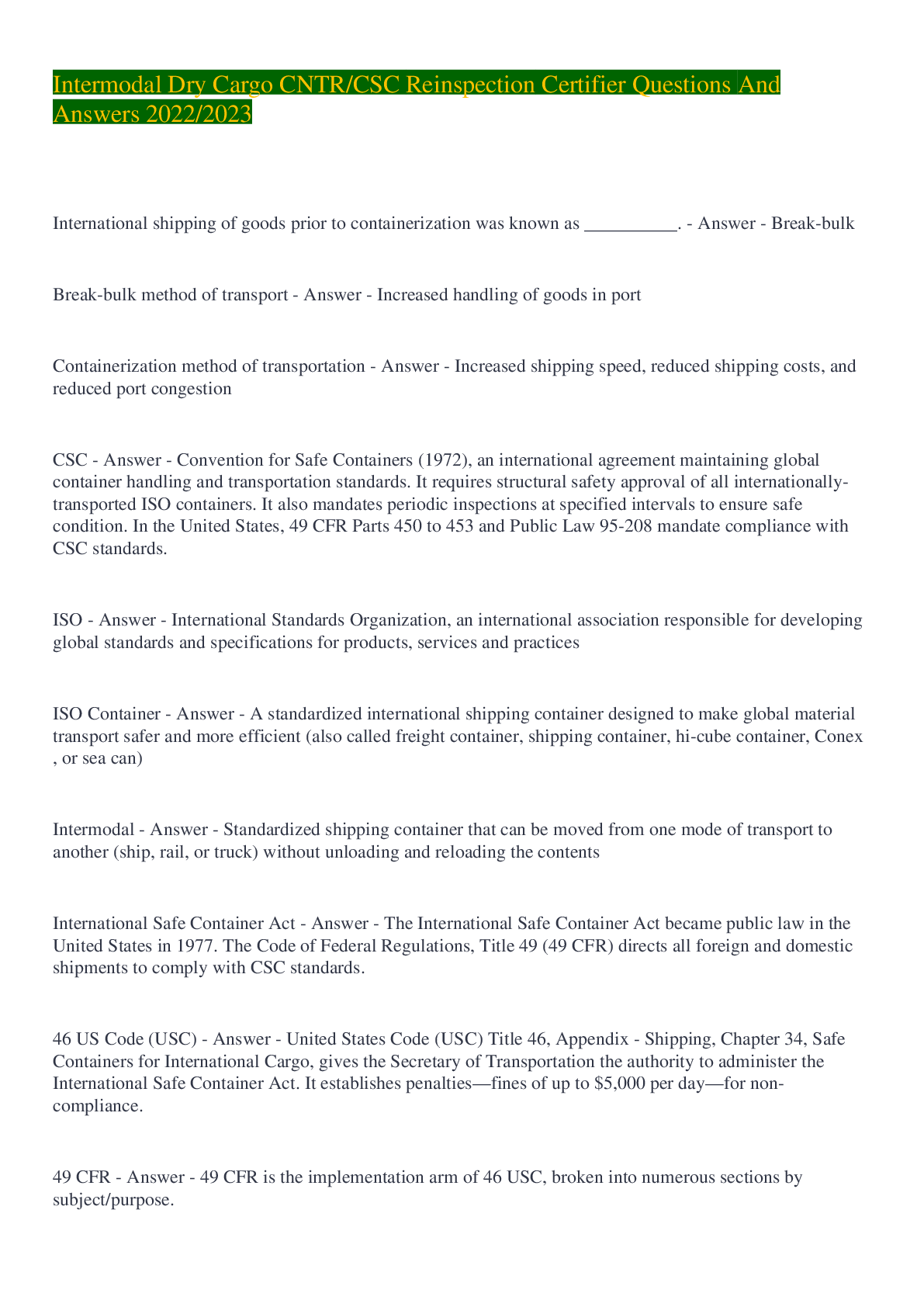 Intermodal Dry Cargo CNTR/CSC Reinspection Certifier Questions And Answers 2022/2023

International shipping of goods prior to containerization was known as __________. - Answer - Break-bulk

Break-bulk method of transport - Answer - Increased handling of goods in port

Containerization method of transportation - Answer - Increased shipping speed, reduced shipping costs, and reduced port congestion

CSC - Answer - Convention for Safe Containers (1972), an international agreement maintaining global container handling and transportation standards. It requires structural safety approval of all internationally-transported ISO containers. It also mandates periodic inspections at specified intervals to ensure safe condition. In the United States, 49 CFR Parts 450 to 453 and Public Law 95-208 mandate compliance with CSC standards.

ISO - Answer - International Standards Organization, an international association responsible for developing global standards and specifications for products, services and practices

ISO Container - Answer - A standardized international shipping container designed to make global material transport safer and more efficient (also called freight container, shipping container, hi-cube container, Conex , or sea can)

Intermodal - Answer - Standardized shipping container that can be moved from one mode of transport to another (ship, rail, or truck) without unloading and reloading the contents

International Safe Container Act - Answer - The International Safe Container Act became public law in the United States in 1977. The Code of Federal Regulations, Title 49 (49 CFR) directs all foreign and domestic shipments to comply with CSC standards.

46 US Code (USC) - Answer - United States Code (USC) Title 46, Appendix - Shipping, Chapter 34, Safe Containers for International Cargo, gives the Secretary of Transportation the authority to administer the International Safe Container Act. It establishes penalties—fines of up to $5,000 per day—for non-compliance.

49 CFR - Answer - 49 CFR is the implementation arm of 46 USC, broken into numerous sections by subject/purpose.